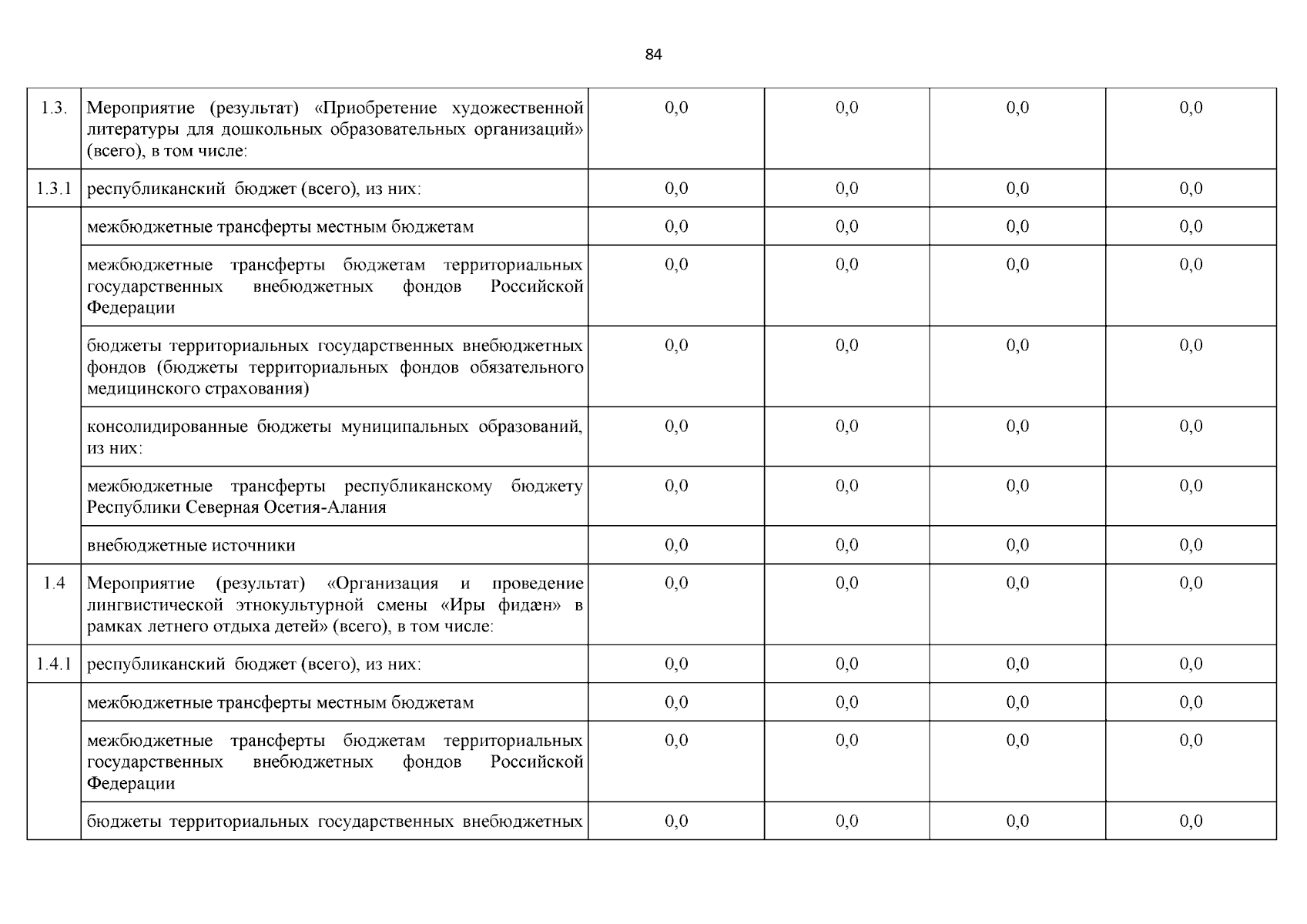 84

| | | | | | |
|---|---|---|---|---|---|
| 1.3. | Мероприятие (результат) «Приобретение художественной литературы для дошкольных образовательных организаций» (всего), в том числе: | 0,0 | 0,0 | 0,0 | 0,0 |
| 1.3.1 | республиканский бюджет (всего), из них: | 0,0 | 0,0 | 0,0 | 0,0 |
| | межбюджетные трансферты местным бюджетам | 0,0 | 0,0 | 0,0 | 0,0 |
| | межбюджетные трансферты бюджетам территориальных государственных внебюджетных фондов Российской Федерации | 0,0 | 0,0 | 0,0 | 0,0 |
| | бюджеты территориальных государственных внебюджетных фондов (бюджеты территориальных фондов обязательного медицинского страхования) | 0,0 | 0,0 | 0,0 | 0,0 |
| | консолидированные бюджеты муниципальных образований, из них: | 0,0 | 0,0 | 0,0 | 0,0 |
| | межбюджетные трансферты республиканскому бюджету Республики Северная Осетия-Алания | 0,0 | 0,0 | 0,0 | 0,0 |
| | внебюджетные источники | 0,0 | 0,0 | 0,0 | 0,0 |
| 1.4 | Мероприятие (результат) «Организация и проведение лингвистической этнокультурной смены «Иры фидæн» в рамках летнего отдыха детей» (всего), в том числе: | 0,0 | 0,0 | 0,0 | 0,0 |
| 1.4.1 | республиканский бюджет (всего), из них: | 0,0 | 0,0 | 0,0 | 0,0 |
| | межбюджетные трансферты местным бюджетам | 0,0 | 0,0 | 0,0 | 0,0 |
| | межбюджетные трансферты бюджетам территориальных государственных внебюджетных фондов Российской Федерации | 0,0 | 0,0 | 0,0 | 0,0 |
| | бюджеты территориальных государственных внебюджетных | 0,0 | 0,0 | 0,0 | 0,0 |